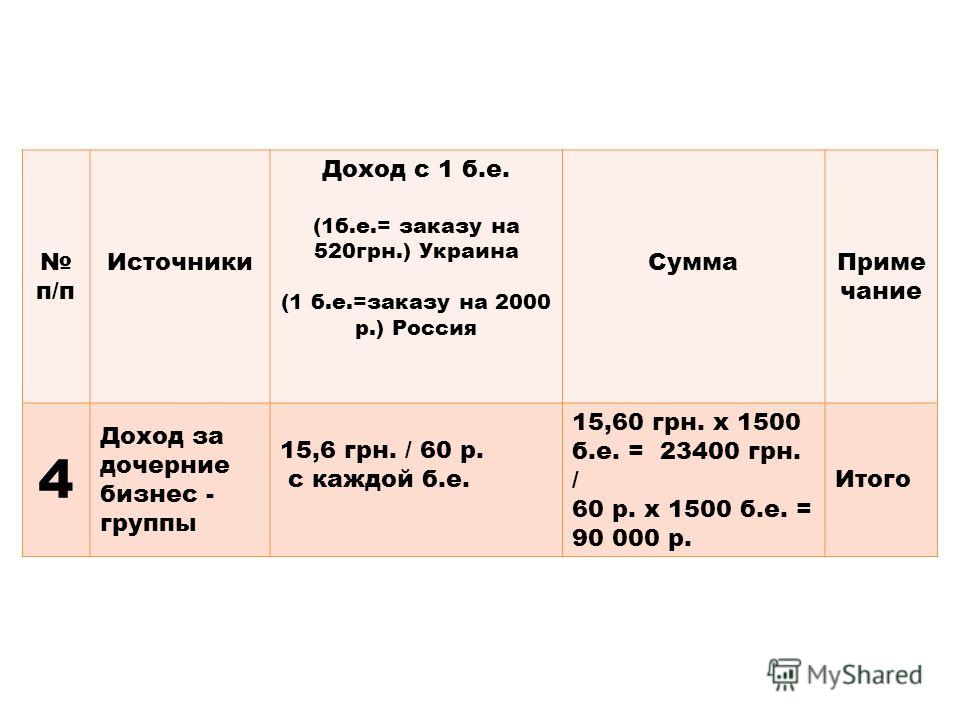 | № п/п | Источники | Доход с 1 б.е. (1б.е.= заказу на 520грн.) Украина (1 б.е.=заказу на 2000 р.) Россия | Сумма | Примечание |
|---|---|---|---|---|
| 4 | Доход за дочерние бизнес - группы | 15,6 грн. / 60 р. с каждой б.е. | 15,60 грн. х 1500 б.е. = 23400 грн. / 60 р. х 1500 б.е. = 90 000 р. | Итого |

MyShared